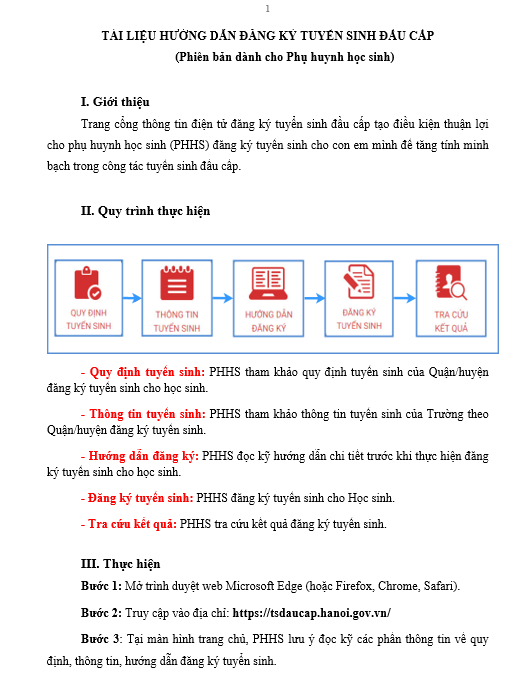 1

TÀI LIỆU HƯỚNG DẪN ĐĂNG KÝ TUYỂN SINH ĐẦU CẤP
(Phiên bản dành cho Phụ huynh học sinh)

I. Giới thiệu

Trang cổng thông tin điện tử đăng ký tuyển sinh đầu cấp tạo điều kiện thuận lợi cho phụ huynh học sinh (PHHS) đăng ký tuyển sinh cho con em mình để tăng tính minh bạch trong công tác tuyển sinh đầu cấp.

II. Quy trình thực hiện

QUY ĐỊNH TUYỂN SINH

THÔNG TIN TUYỂN SINH

HƯỚNG DẪN ĐĂNG KÝ

ĐĂNG KÝ TUYỂN SINH

TRA CỨU KẾT QUẢ

- Quy định tuyển sinh: PHHS tham khảo quy định tuyển sinh của Quận/huyện đăng ký tuyển sinh cho học sinh.

- Thông tin tuyển sinh: PHHS tham khảo thông tin tuyển sinh của Trường theo Quận/huyện đăng ký tuyển sinh.

- Hướng dẫn đăng ký: PHHS đọc kỹ hướng dẫn chi tiết trước khi thực hiện đăng ký tuyển sinh cho học sinh.

- Đăng ký tuyển sinh: PHHS đăng ký tuyển sinh cho Học sinh.

- Tra cứu kết quả: PHHS tra cứu kết quả đăng ký tuyển sinh.

III. Thực hiện

Bước 1: Mở trình duyệt web Microsoft Edge (hoặc Firefox, Chrome, Safari).

Bước 2: Truy cập vào địa chỉ: https://tsdaucap.hanoi.gov.vn/

Bước 3: Tại màn hình trang chủ, PHHS lưu ý đọc kỹ các phần thông tin về quy định, thông tin, hướng dẫn đăng ký tuyển sinh.